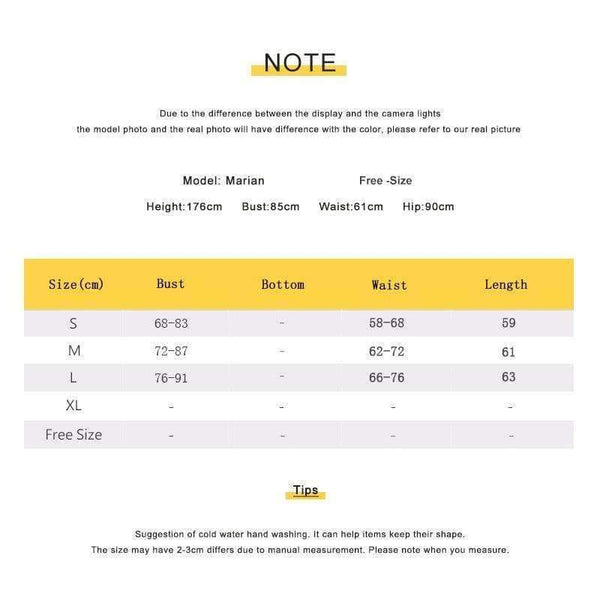 NOTE

Due to the difference between the display and the camera lights
the model photo and the real photo will have difference with the color, please refer to our real picture

Model: Marian Free -Size

Height:176cm Bust:85cm Waist:61cm Hip:90cm

| Size(cm) | Bust | Bottom | Waist | Length |
|---|---|---|---|---|
| S | 68-83 | - | 58-68 | 59 |
| M | 72-87 | - | 62-72 | 61 |
| L | 76-91 | - | 66-76 | 63 |
| XL | - | - | - | - |
| Free Size | - | - | - | - |

Tips

Suggestion of cold water hand washing. It can help items keep their shape.
The size may have 2-3cm differs due to manual measurement. Please note when you measure.